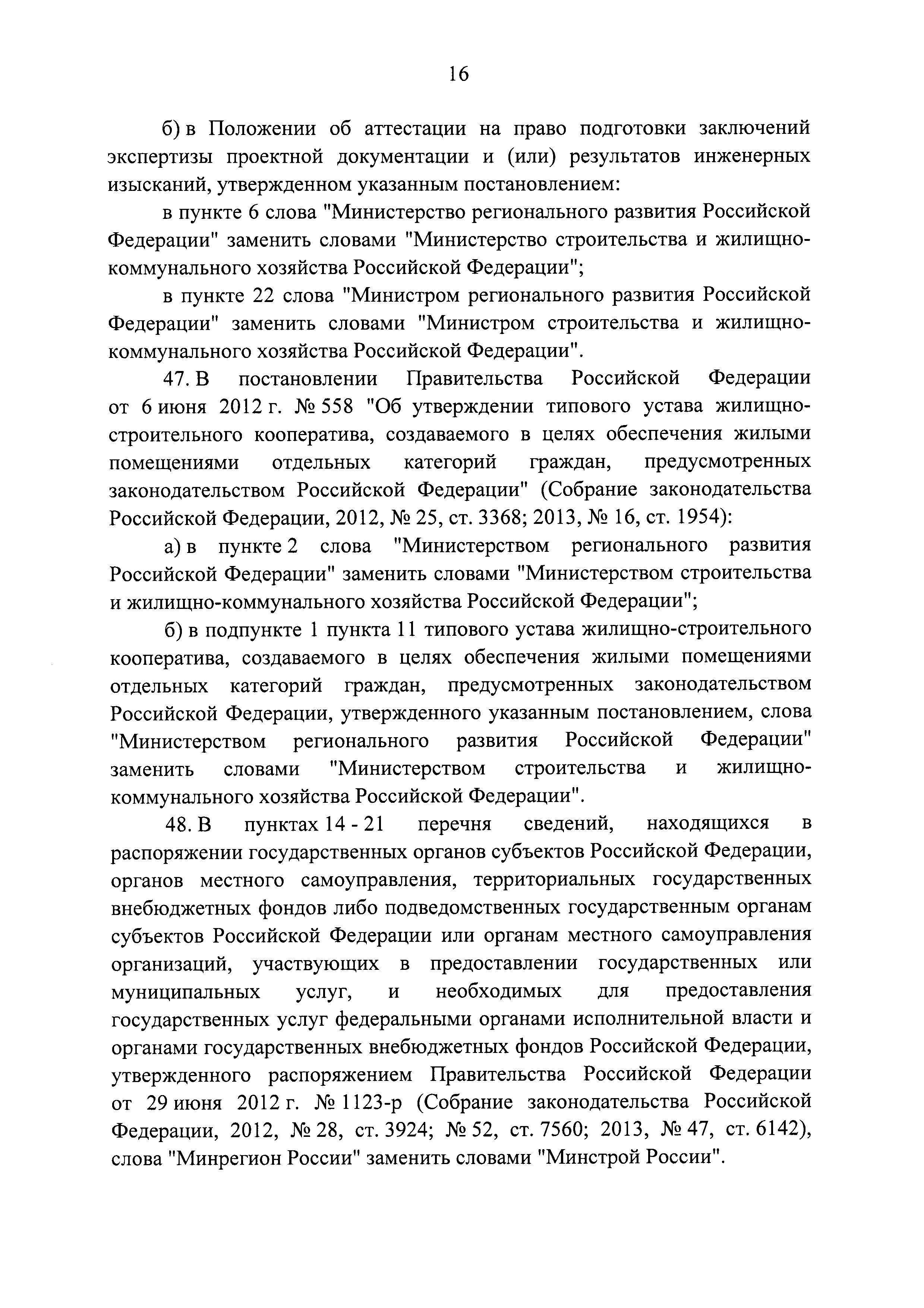 16

б) в Положении об аттестации на право подготовки заключений экспертизы проектной документации и (или) результатов инженерных изысканий, утвержденном указанным постановлением:

в пункте 6 слова "Министерство регионального развития Российской Федерации" заменить словами "Министерство строительства и жилищно-коммунального хозяйства Российской Федерации";

в пункте 22 слова "Министром регионального развития Российской Федерации" заменить словами "Министром строительства и жилищно-коммунального хозяйства Российской Федерации".

47. В постановлении Правительства Российской Федерации от 6 июня 2012 г. № 558 "Об утверждении типового устава жилищно-строительного кооператива, создаваемого в целях обеспечения жилыми помещениями отдельных категорий граждан, предусмотренных законодательством Российской Федерации" (Собрание законодательства Российской Федерации, 2012, № 25, ст. 3368; 2013, № 16, ст. 1954):

а) в пункте 2 слова "Министерством регионального развития Российской Федерации" заменить словами "Министерством строительства и жилищно-коммунального хозяйства Российской Федерации";

б) в подпункте 1 пункта 11 типового устава жилищно-строительного кооператива, создаваемого в целях обеспечения жилыми помещениями отдельных категорий граждан, предусмотренных законодательством Российской Федерации, утвержденного указанным постановлением, слова "Министерством регионального развития Российской Федерации" заменить словами "Министерством строительства и жилищно-коммунального хозяйства Российской Федерации".

48. В пунктах 14 - 21 перечня сведений, находящихся в распоряжении государственных органов субъектов Российской Федерации, органов местного самоуправления, территориальных государственных внебюджетных фондов либо подведомственных государственным органам субъектов Российской Федерации или органам местного самоуправления организаций, участвующих в предоставлении государственных или муниципальных услуг, и необходимых для предоставления государственных услуг федеральными органами исполнительной власти и органами государственных внебюджетных фондов Российской Федерации, утвержденного распоряжением Правительства Российской Федерации от 29 июня 2012 г. № 1123-р (Собрание законодательства Российской Федерации, 2012, № 28, ст. 3924; № 52, ст. 7560; 2013, № 47, ст. 6142), слова "Минрегион России" заменить словами "Минстрой России".